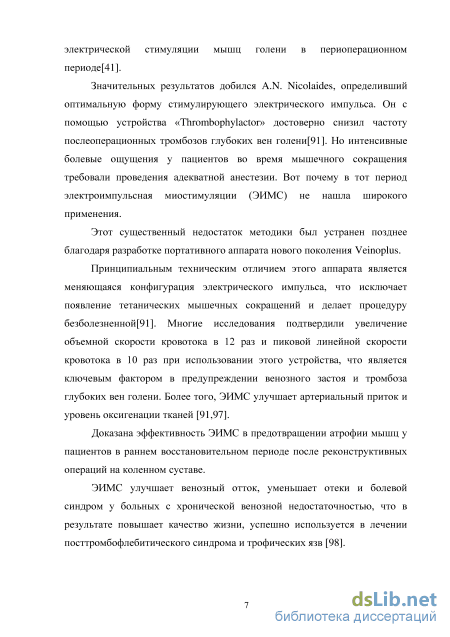 электрической стимуляции мышц голени в периоперационном периоде[41].

Значительных результатов добился A.N. Nicolaides, определивший оптимальную форму стимулирующего электрического импульса. Он с помощью устройства «Thrombophylactor» достоверно снизил частоту послеоперационных тромбозов глубоких вен голени[91]. Но интенсивные болевые ощущения у пациентов во время мышечного сокращения требовали проведения адекватной анестезии. Вот почему в тот период электроимпульсная миостимуляции (ЭИМС) не нашла широкого применения.

Этот существенный недостаток методики был устранен позднее благодаря разработке портативного аппарата нового поколения Veinoplus.

Принципиальным техническим отличием этого аппарата является меняющаяся конфигурация электрического импульса, что исключает появление тетанических мышечных сокращений и делает процедуру безболезненной[91]. Многие исследования подтвердили увеличение объемной скорости кровотока в 12 раз и пиковой линейной скорости кровотока в 10 раз при использовании этого устройства, что является ключевым фактором в предупреждении венозного застоя и тромбоза глубоких вен голени. Более того, ЭИМС улучшает артериальный приток и уровень оксигенации тканей [91,97].

Доказана эффективность ЭИМС в предотвращении атрофии мышц у пациентов в раннем восстановительном периоде после реконструктивных операций на коленном суставе.

ЭИМС улучшает венозный отток, уменьшает отеки и болевой синдром у больных с хронической венозной недостаточностью, что в результате повышает качество жизни, успешно используется в лечении посттромбофлебитического синдрома и трофических язв [98].

7

dsLib.net
библиотека диссертаций